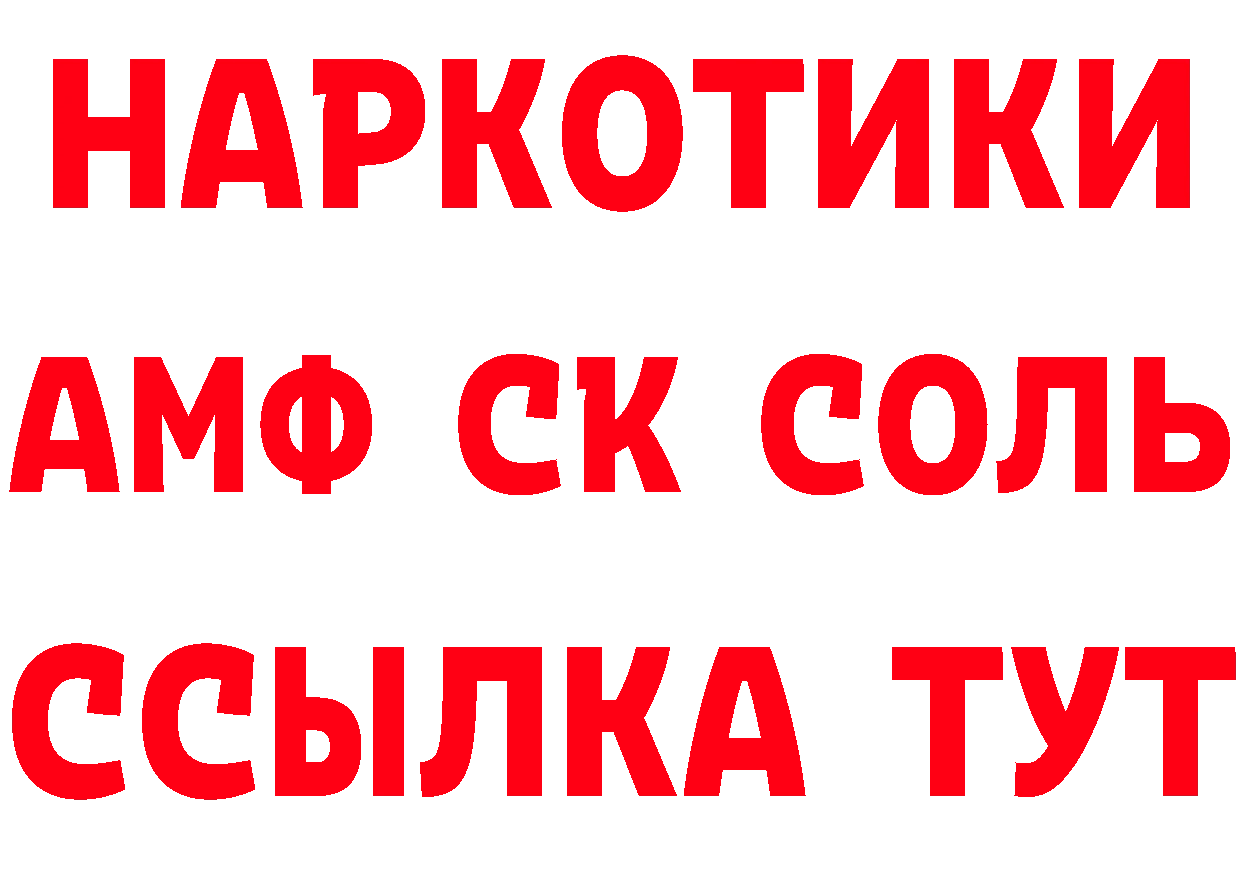 НАРКОТИКИ
АМФ СК СОЛЬ
ССЫЛКА ТУТ